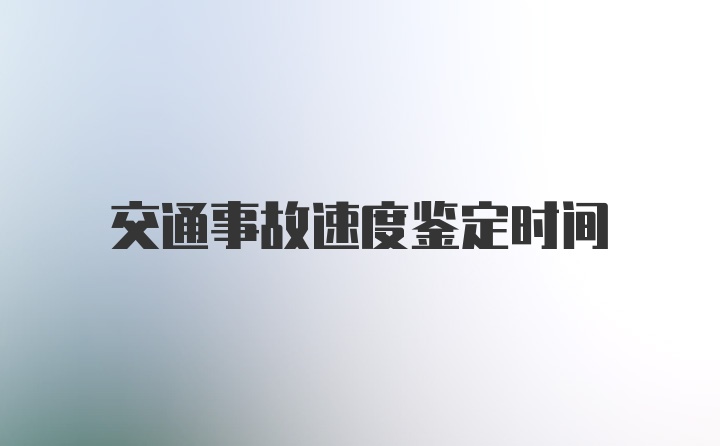 交通事故速度鉴定时间